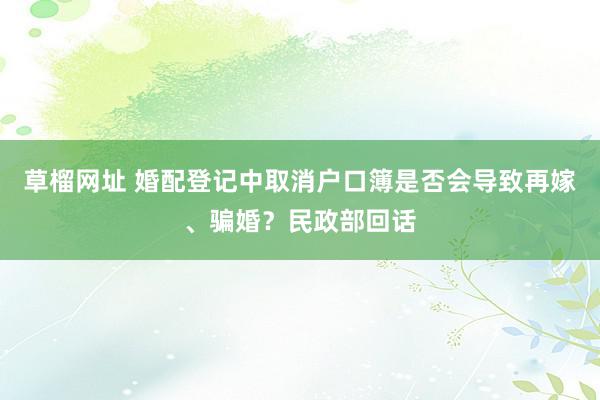 草榴网址 婚配登记中取消户口簿是否会导致再嫁、骗婚？民政部回话